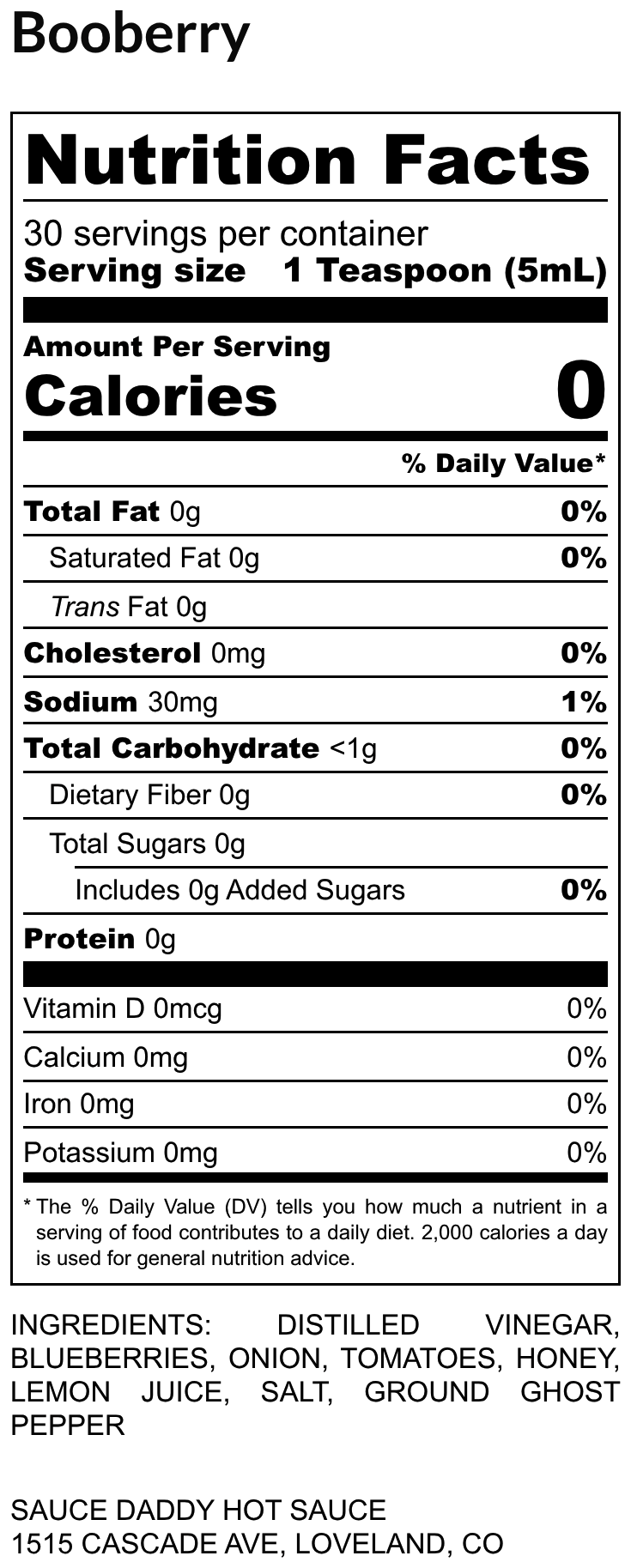 Booberry

Nutrition Facts

30 servings per container
Serving size 1 Teaspoon (5mL)

Amount Per Serving
Calories 0

% Daily Value*

Total Fat 0g 0%
Saturated Fat 0g 0%
Trans Fat 0g
Cholesterol 0mg 0%
Sodium 30mg 1%
Total Carbohydrate <1g 0%
Dietary Fiber 0g 0%
Total Sugars 0g
Includes 0g Added Sugars 0%
Protein 0g

Vitamin D 0mcg 0%
Calcium 0mg 0%
Iron 0mg 0%
Potassium 0mg 0%

* The % Daily Value (DV) tells you how much a nutrient in a serving of food contributes to a daily diet. 2,000 calories a day is used for general nutrition advice.

INGREDIENTS: DISTILLED VINEGAR, BLUEBERRIES, ONION, TOMATOES, HONEY, LEMON JUICE, SALT, GROUND GHOST PEPPER

SAUCE DADDY HOT SAUCE
1515 CASCADE AVE, LOVELAND, CO